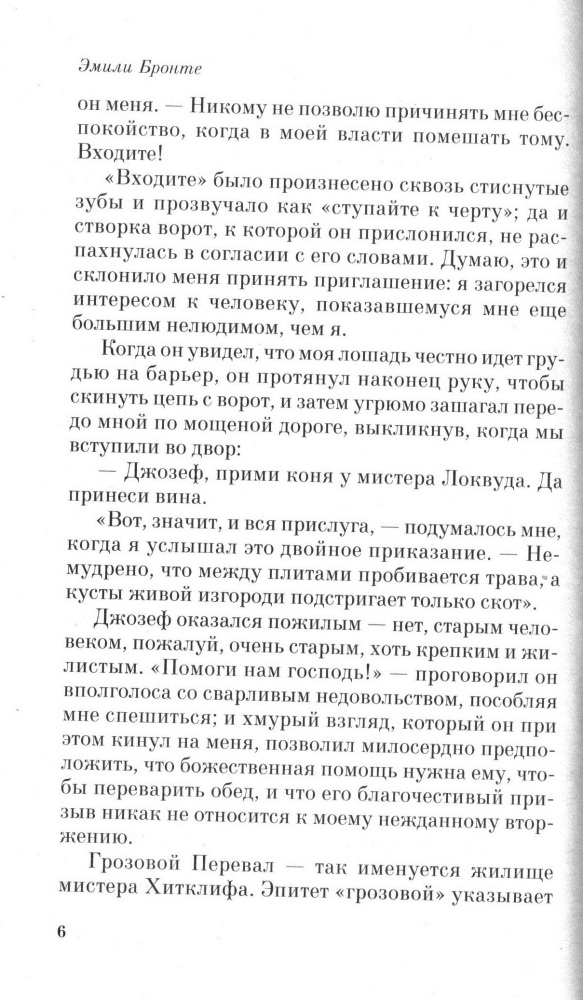 Эмили Бронте

он меня. — Никому не позволю причинять мне беспокойство, когда в моей власти помешать тому. Входите!

«Входите» было произнесено сквозь стиснутые зубы и прозвучало как «ступайте к черту»; да и створка ворот, к которой он прислонился, не распахнулась в согласии с его словами. Думаю, это и склонило меня принять приглашение: я загорелся интересом к человеку, показавшемуся мне еще большим нелюдимом, чем я.

Когда он увидел, что моя лошадь честно идет грудью на барьер, он протянул наконец руку, чтобы скинуть цепь с ворот, и затем угрюмо зашагал передо мной по мощеной дороге, выкликнув, когда мы вступили во двор:

— Джозеф, прими коня у мистера Локвуда. Да принеси вина.

«Вот, значит, и вся прислуга, — подумалось мне, когда я услышал это двойное приказание. — Немудрено, что между плитами пробивается трава, а кусты живой изгороди подстригает только скот».

Джозеф оказался пожилым — нет, старым человеком, пожалуй, очень старым, хоть крепким и жилистым. «Помоги нам господь!» — проговорил он вполголоса со сварливым недовольством, пособляя мне спешиться; и хмурый взгляд, который он при этом кинул на меня, позволил милосердно предположить, что божественная помощь нужна ему, чтобы переварить обед, и что его благочестивый призыв никак не относится к моему нежданному вторжению.

Грозовой Перевал — так именуется жилище мистера Хитклифа. Эпитет «грозовой» указывает

6